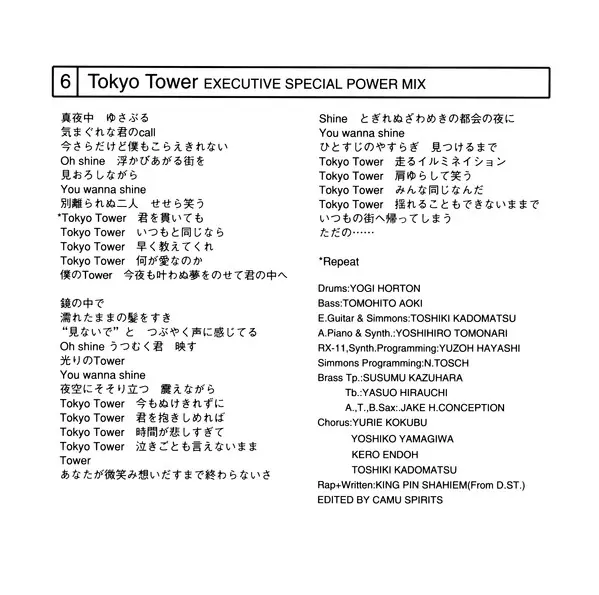 6 Tokyo Tower EXECUTIVE SPECIAL POWER MIX

真夜中　ゆさぶる
気まぐれな君のcall
今さらだけど僕もこらえきれない
Oh shine　浮かびあがる街を
見おろしながら
You wanna shine
別離られぬ二人　せせら笑う
*Tokyo Tower　君を貫いても
Tokyo Tower　いつもと同じなら
Tokyo Tower　早く教えてくれ
Tokyo Tower　何が愛なのか
僕のTower　今夜も叶わぬ夢をのせて君の中へ

鏡の中で
濡れたままの髪をすき
"見ないで"と　つぶやく声に感じてる
Oh shine うつむく君　映す
光りのTower
You wanna shine
夜空にそそり立つ　震えながら
Tokyo Tower　今もぬけきれずに
Tokyo Tower　君を抱きしめれば
Tokyo Tower　時間が悲しすぎて
Tokyo Tower　泣きごとも言えないまま
Tower
あなたが微笑み想いだすまで終わらないさ

Shine　とぎれぬざわめきの都会の夜に
You wanna shine
ひとすじのやすらぎ　見つけるまで
Tokyo Tower　走るイルミネイション
Tokyo Tower　肩ゆらして笑う
Tokyo Tower　みんな同じなんだ
Tokyo Tower　揺れることもできないままで
いつもの街へ帰ってしまう
ただの……

*Repeat

Drums:YOGI HORTON
Bass:TOMOHITO AOKI
E.Guitar & Simmons:TOSHIKI KADOMATSU
A.Piano & Synth.:YOSHIHIRO TOMONARI
RX-11,Synth.Programming:YUZOH HAYASHI
Simmons Programming:N.TOSCH
Brass Tp.:SUSUMU KAZUHARA
Tb.:YASUO HIRAUCHI
A.,T.,B.Sax:.JAKE H.CONCEPTION
Chorus:YURIE KOKUBU
YOSHIKO YAMAGIWA
KERO ENDOH
TOSHIKI KADOMATSU
Rap+Written:KING PIN SHAHIEM(From D.ST.)
EDITED BY CAMU SPIRITS